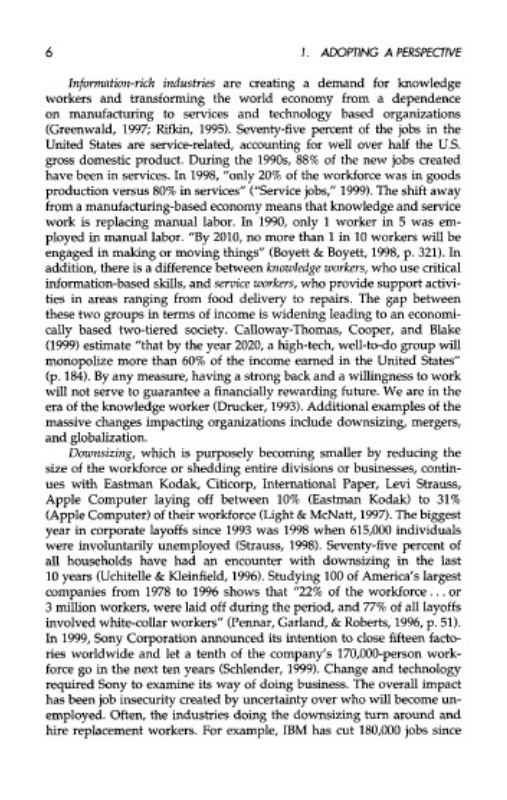 6

1. ADOPTING A PERSPECTIVE

Information-rich industries are creating a demand for knowledge workers and transforming the world economy from a dependence on manufacturing to services and technology based organizations (Greenwald, 1997; Rifkin, 1995). Seventy-five percent of the jobs in the United States are service-related, accounting for well over half the U.S. gross domestic product. During the 1990s, 88% of the new jobs created have been in services. In 1998, "only 20% of the workforce was in goods production versus 80% in services" ("Service jobs," 1999). The shift away from a manufacturing-based economy means that knowledge and service work is replacing manual labor. In 1990, only 1 worker in 5 was employed in manual labor. "By 2010, no more than 1 in 10 workers will be engaged in making or moving things" (Boyett & Boyett, 1998, p. 321). In addition, there is a difference between knowledge workers, who use critical information-based skills, and service workers, who provide support activities in areas ranging from food delivery to repairs. The gap between these two groups in terms of income is widening leading to an economically based two-tiered society. Calloway-Thomas, Cooper, and Blake (1999) estimate "that by the year 2020, a high-tech, well-to-do group will monopolize more than 60% of the income earned in the United States" (p. 184). By any measure, having a strong back and a willingness to work will not serve to guarantee a financially rewarding future. We are in the era of the knowledge worker (Drucker, 1993). Additional examples of the massive changes impacting organizations include downsizing, mergers, and globalization.

Downsizing, which is purposely becoming smaller by reducing the size of the workforce or shedding entire divisions or businesses, continues with Eastman Kodak, Citicorp, International Paper, Levi Strauss, Apple Computer laying off between 10% (Eastman Kodak) to 31% (Apple Computer) of their workforce (Light & McNatt, 1997). The biggest year in corporate layoffs since 1993 was 1998 when 615,000 individuals were involuntarily unemployed (Strauss, 1998). Seventy-five percent of all households have had an encounter with downsizing in the last 10 years (Uchitelle & Kleinfield, 1996). Studying 100 of America's largest companies from 1978 to 1996 shows that "22% of the workforce . . . or 3 million workers, were laid off during the period, and 77% of all layoffs involved white-collar workers" (Pennar, Garland, & Roberts, 1996, p. 51). In 1999, Sony Corporation announced its intention to close fifteen factories worldwide and let a tenth of the company's 170,000-person workforce go in the next ten years (Schlender, 1999). Change and technology required Sony to examine its way of doing business. The overall impact has been job insecurity created by uncertainty over who will become unemployed. Often, the industries doing the downsizing turn around and hire replacement workers. For example, IBM has cut 180,000 jobs since